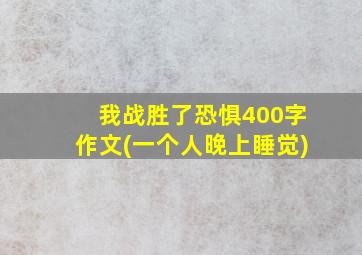 我战胜了恐惧400字作文(一个人晚上睡觉)